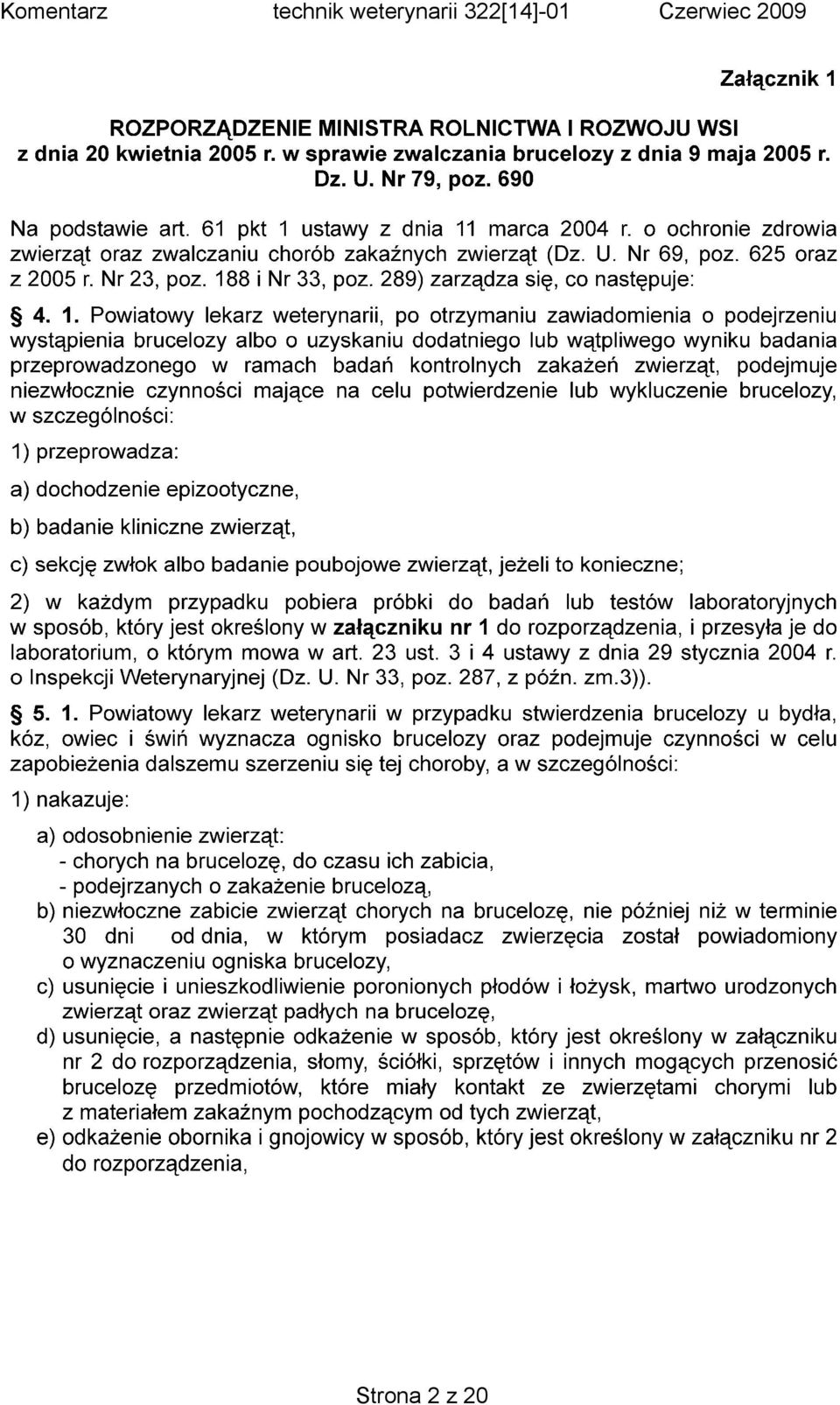 Komentarz technik weterynarii 322[14]-01 Czerwiec 2009

Załącznik 1

ROZPORZĄDZENIE MINISTRA ROLNICTWA I ROZWOJU WSI
z dnia 20 kwietnia 2005 r. w sprawie zwalczania brucelozy z dnia 9 maja 2005 r.
Dz. U. Nr 79, poz. 690

Na podstawie art. 61 pkt 1 ustawy z dnia 11 marca 2004 r. o ochronie zdrowia zwierząt oraz zwalczaniu chorób zakaźnych zwierząt (Dz. U. Nr 69, poz. 625 oraz z 2005 r. Nr 23, poz. 188 i Nr 33, poz. 289) zarządza się, co następuje:

§ 4. 1. Powiatowy lekarz weterynarii, po otrzymaniu zawiadomienia o podejrzeniu wystąpienia brucelozy albo o uzyskaniu dodatniego lub wątpliwego wyniku badania przeprowadzonego w ramach badań kontrolnych zakażeń zwierząt, podejmuje niezwłocznie czynności mające na celu potwierdzenie lub wykluczenie brucelozy, w szczególności:

1) przeprowadza:

a) dochodzenie epizootyczne,

b) badanie kliniczne zwierząt,

c) sekcję zwłok albo badanie poubojowe zwierząt, jeżeli to konieczne;

2) w każdym przypadku pobiera próbki do badań lub testów laboratoryjnych w sposób, który jest określony w załączniku nr 1 do rozporządzenia, i przesyła je do laboratorium, o którym mowa w art. 23 ust. 3 i 4 ustawy z dnia 29 stycznia 2004 r. o Inspekcji Weterynaryjnej (Dz. U. Nr 33, poz. 287, z późn. zm.3)).

§ 5. 1. Powiatowy lekarz weterynarii w przypadku stwierdzenia brucelozy u bydła, kóz, owiec i świń wyznacza ognisko brucelozy oraz podejmuje czynności w celu zapobieżenia dalszemu szerzeniu się tej choroby, a w szczególności:

1) nakazuje:

a) odosobnienie zwierząt:
- chorych na brucelozę, do czasu ich zabicia,
- podejrzanych o zakażenie brucelozą,
b) niezwłoczne zabicie zwierząt chorych na brucelozę, nie później niż w terminie 30 dni od dnia, w którym posiadacz zwierzęcia został powiadomiony o wyznaczeniu ogniska brucelozy,
c) usunięcie i unieszkodliwienie poronionych płodów i łożysk, martwo urodzonych zwierząt oraz zwierząt padłych na brucelozę,
d) usunięcie, a następnie odkażenie w sposób, który jest określony w załączniku nr 2 do rozporządzenia, słomy, ściółki, sprzętów i innych mogących przenosić brucelozę przedmiotów, które miały kontakt ze zwierzętami chorymi lub z materiałem zakaźnym pochodzącym od tych zwierząt,
e) odkażenie obornika i gnojowicy w sposób, który jest określony w załączniku nr 2 do rozporządzenia,

Strona 2 z 20